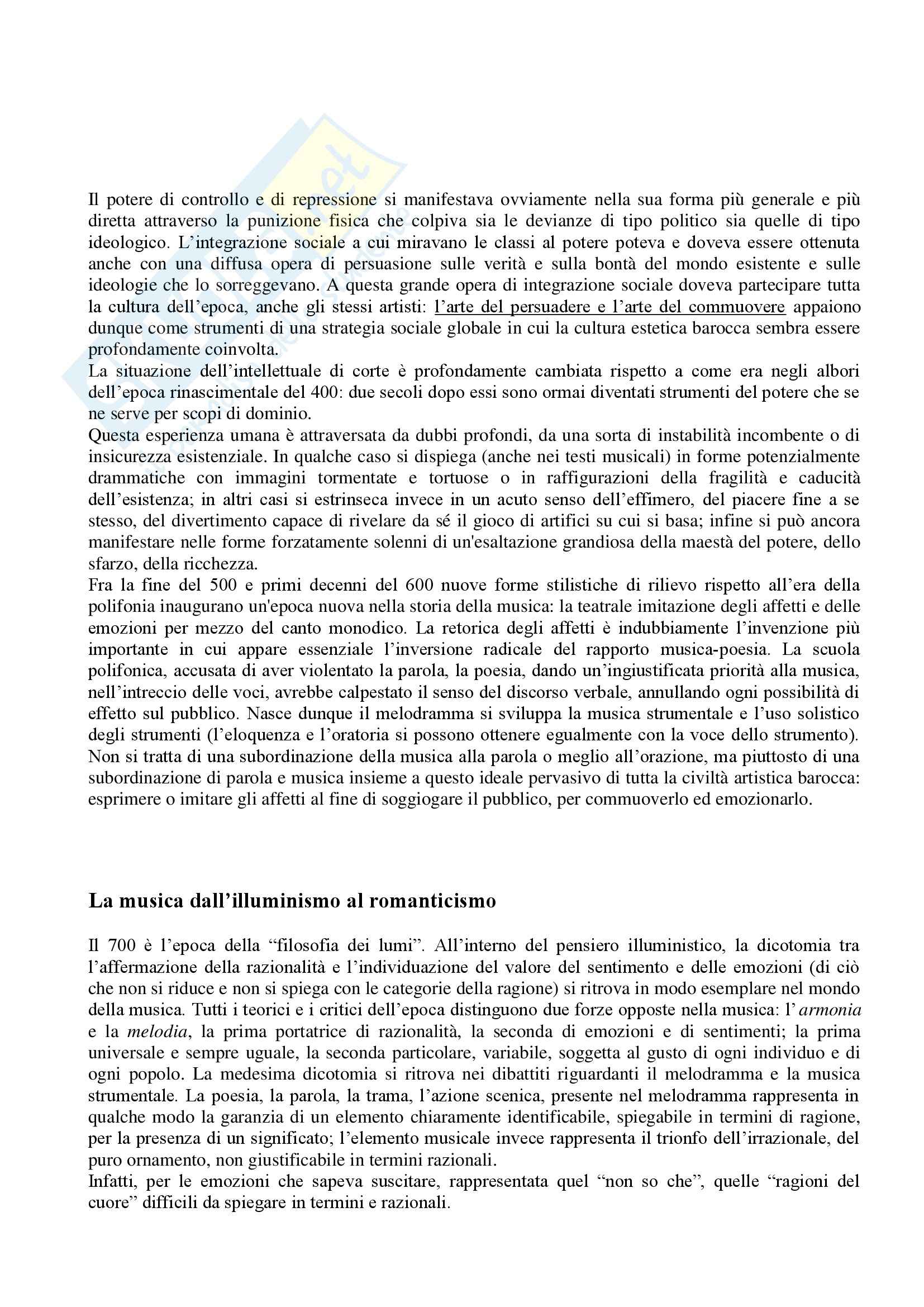 Il potere di controllo e di repressione si manifestava ovviamente nella sua forma più generale e più diretta attraverso la punizione fisica che colpiva sia le devianze di tipo politico sia quelle di tipo ideologico. L'integrazione sociale a cui miravano le classi al potere poteva e doveva essere ottenuta anche con una diffusa opera di persuasione sulle verità e sulla bontà del mondo esistente e sulle ideologie che lo sorreggevano. A questa grande opera di integrazione sociale doveva partecipare tutta la cultura dell'epoca, anche gli stessi artisti: l'arte del persuadere e l'arte del commuovere appaiono dunque come strumenti di una strategia sociale globale in cui la cultura estetica barocca sembra essere profondamente coinvolta.
La situazione dell'intellettuale di corte è profondamente cambiata rispetto a come era negli albori dell'epoca rinascimentale del 400: due secoli dopo essi sono ormai diventati strumenti del potere che se ne serve per scopi di dominio.
Questa esperienza umana è attraversata da dubbi profondi, da una sorta di instabilità incombente o di insicurezza esistenziale. In qualche caso si dispiega (anche nei testi musicali) in forme potenzialmente drammatiche con immagini tormentate e tortuose o in raffigurazioni della fragilità e caducità dell'esistenza; in altri casi si estrinseca invece in un acuto senso dell'effimero, del piacere fine a se stesso, del divertimento capace di rivelare da sé il gioco di artifici su cui si basa; infine si può ancora manifestare nelle forme forzatamente solenni di un'esaltazione grandiosa della maestà del potere, dello sfarzo, della ricchezza.
Fra la fine del 500 e primi decenni del 600 nuove forme stilistiche di rilievo rispetto all'era della polifonia inaugurano un'epoca nuova nella storia della musica: la teatrale imitazione degli affetti e delle emozioni per mezzo del canto monodico. La retorica degli affetti è indubbiamente l'invenzione più importante in cui appare essenziale l'inversione radicale del rapporto musica-poesia. La scuola polifonica, accusata di aver violentato la parola, la poesia, dando un'ingiustificata priorità alla musica, nell'intreccio delle voci, avrebbe calpestato il senso del discorso verbale, annullando ogni possibilità di effetto sul pubblico. Nasce dunque il melodramma si sviluppa la musica strumentale e l'uso solistico degli strumenti (l'eloquenza e l'oratoria si possono ottenere egualmente con la voce dello strumento). Non si tratta di una subordinazione della musica alla parola o meglio all'orazione, ma piuttosto di una subordinazione di parola e musica insieme a questo ideale pervasivo di tutta la civiltà artistica barocca: esprimere o imitare gli affetti al fine di soggiogare il pubblico, per commuoverlo ed emozionarlo.

La musica dall'illuminismo al romanticismo

Il 700 è l'epoca della "filosofia dei lumi". All'interno del pensiero illuministico, la dicotomia tra l'affermazione della razionalità e l'individuazione del valore del sentimento e delle emozioni (di ciò che non si riduce e non si spiega con le categorie della ragione) si ritrova in modo esemplare nel mondo della musica. Tutti i teorici e i critici dell'epoca distinguono due forze opposte nella musica: l' armonia e la melodia, la prima portatrice di razionalità, la seconda di emozioni e di sentimenti; la prima universale e sempre uguale, la seconda particolare, variabile, soggetta al gusto di ogni individuo e di ogni popolo. La medesima dicotomia si ritrova nei dibattiti riguardanti il melodramma e la musica strumentale. La poesia, la parola, la trama, l'azione scenica, presente nel melodramma rappresenta in qualche modo la garanzia di un elemento chiaramente identificabile, spiegabile in termini di ragione, per la presenza di un significato; l'elemento musicale invece rappresenta il trionfo dell'irrazionale, del puro ornamento, non giustificabile in termini razionali.
Infatti, per le emozioni che sapeva suscitare, rappresentata quel "non so che", quelle "ragioni del cuore" difficili da spiegare in termini e razionali.